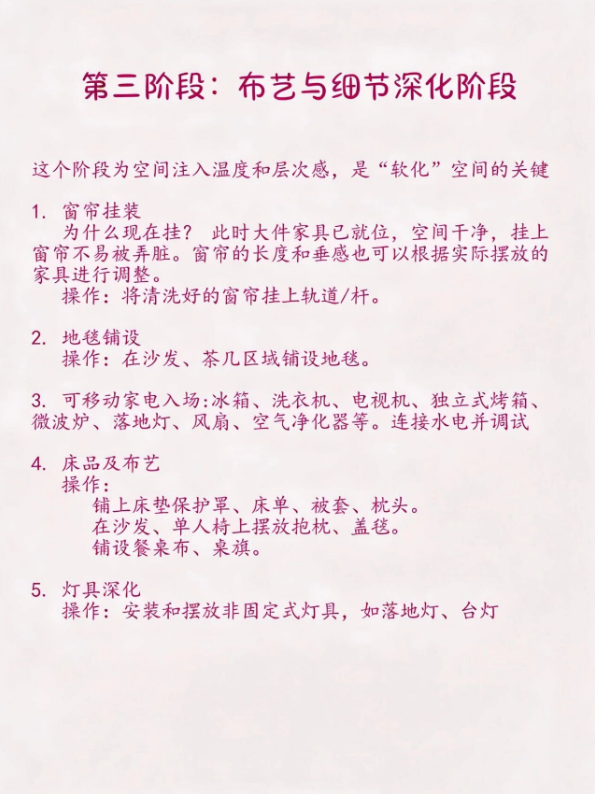 第三阶段：布艺与细节深化阶段

这个阶段为空间注入温度和层次感，是“软化”空间的关键

1. 窗帘挂装
为什么现在挂？ 此时大件家具已就位，空间干净，挂上窗帘不易被弄脏。窗帘的长度和垂感也可以根据实际摆放的家具进行调整。
操作：将清洗好的窗帘挂上轨道/杆。

2. 地毯铺设
操作：在沙发、茶几区域铺设地毯。

3. 可移动家电入场:冰箱、洗衣机、电视机、独立式烤箱、微波炉、落地灯、风扇、空气净化器等。连接水电并调试

4. 床品及布艺
操作：
铺上床垫保护罩、床单、被套、枕头。
在沙发、单人椅上摆放抱枕、盖毯。
铺设餐桌布、桌旗。

5. 灯具深化
操作：安装和摆放非固定式灯具，如落地灯、台灯